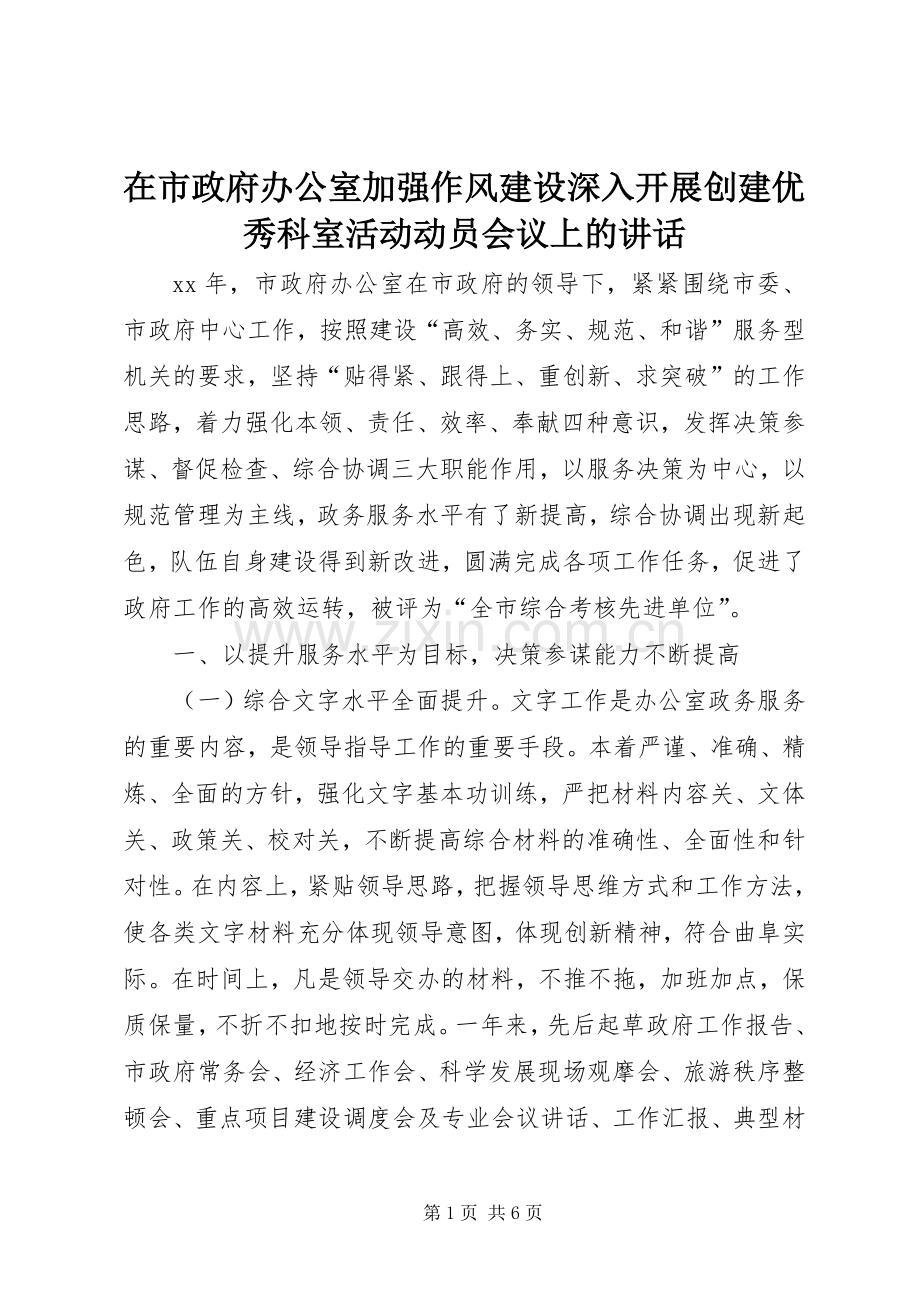 在市政府办公室加强作风建设深入开展创建优秀科室活动动员会议上的讲话

xx年，市政府办公室在市政府的领导下，紧紧围绕市委、市政府中心工作，按照建设“高效、务实、规范、和谐”服务型机关的要求，坚持“贴得紧、跟得上、重创新、求突破”的工作思路，着力强化本领、责任、效率、奉献四种意识，发挥决策参谋、督促检查、综合协调三大职能作用，以服务决策为中心，以规范管理为主线，政务服务水平有了新提高，综合协调出现新起色，队伍自身建设得到新改进，圆满完成各项工作任务，促进了政府工作的高效运转，被评为“全市综合考核先进单位”。

一、以提升服务水平为目标，决策参谋能力不断提高

（一）综合文字水平全面提升。文字工作是办公室政务服务的重要内容，是领导指导工作的重要手段。本着严谨、准确、精炼、全面的方针，强化文字基本功训练，严把材料内容关、文体关、政策关、校对关，不断提高综合材料的准确性、全面性和针对性。在内容上，紧贴领导思路，把握领导思维方式和工作方法，使各类文字材料充分体现领导意图，体现创新精神，符合曲阜实际。在时间上，凡是领导交办的材料，不推不拖，加班加点，保质保量，不折不扣地按时完成。一年来，先后起草政府工作报告、市政府常务会、经济工作会、科学发展现场观摩会、旅游秩序整顿会、重点项目建设调度会及专业会议讲话、工作汇报、典型材

第1页 共6页

www.zixin.com.cn